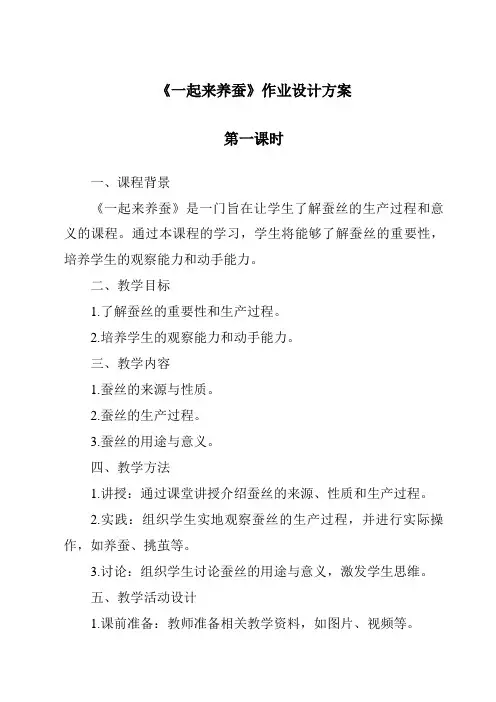 《一起来养蚕》作业设计方案

第一课时

一、课程背景

《一起来养蚕》是一门旨在让学生了解蚕丝的生产过程和意义的课程。通过本课程的学习，学生将能够了解蚕丝的重要性，培养学生的观察能力和动手能力。

二、教学目标

1.了解蚕丝的重要性和生产过程。

2.培养学生的观察能力和动手能力。

三、教学内容

1.蚕丝的来源与性质。

2.蚕丝的生产过程。

3.蚕丝的用途与意义。

四、教学方法

1.讲授：通过课堂讲授介绍蚕丝的来源、性质和生产过程。

2.实践：组织学生实地观察蚕丝的生产过程，并进行实际操作，如养蚕、挑茧等。

3.讨论：组织学生讨论蚕丝的用途与意义，激发学生思维。

五、教学活动设计

1.课前准备：教师准备相关教学资料，如图片、视频等。